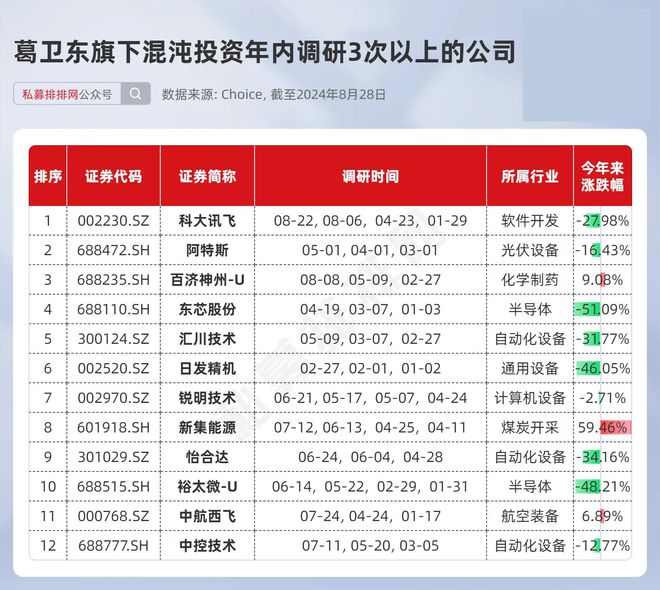 葛卫东旗下混沌投资年内调研3次以上的公司

私募排排网公众号

数据来源: Choice, 截至2024年8月28日

| 排序 | 证券代码 | 证券简称 | 调研时间 | 所属行业 | 今年来涨跌幅 |
|---|---|---|---|---|---|
| 1 | 002230.SZ | 科大讯飞 | 08-22, 08-06, 04-23, 01-29 | 软件开发 | -27.98% |
| 2 | 688472.SH | 阿特斯 | 05-01, 04-01, 03-01 | 光伏设备 | -16.43% |
| 3 | 688235.SH | 百济神州-U | 08-08, 05-09, 02-27 | 化学制药 | 9.08% |
| 4 | 688110.SH | 东芯股份 | 04-19, 03-07, 01-03 | 半导体 | -51.09% |
| 5 | 300124.SZ | 汇川技术 | 05-09, 03-07, 02-27 | 自动化设备 | -31.77% |
| 6 | 002520.SZ | 日发精机 | 02-27, 02-01, 01-02 | 通用设备 | -46.05% |
| 7 | 002970.SZ | 锐明技术 | 06-21, 05-17, 05-07, 04-24 | 计算机设备 | -2.71% |
| 8 | 601918.SH | 新集能源 | 07-12, 06-13, 04-25, 04-11 | 煤炭开采 | 59.46% |
| 9 | 301029.SZ | 怡合达 | 06-24, 06-04, 04-28 | 自动化设备 | -34.16% |
| 10 | 688515.SH | 裕太微-U | 06-14, 05-22, 02-29, 01-31 | 半导体 | -48.21% |
| 11 | 000768.SZ | 中航西飞 | 07-24, 04-24, 01-17 | 航空装备 | 6.89% |
| 12 | 688777.SH | 中控技术 | 07-11, 05-20, 03-05 | 自动化设备 | -12.77% |